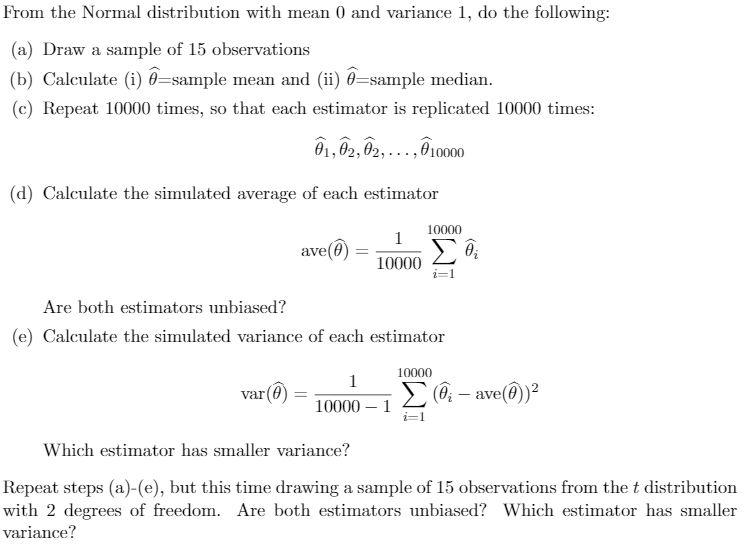 From the Normal distribution with mean 0 and variance 1, do the following:

(a) Draw a sample of 15 observations

(b) Calculate (i) $\widehat{\theta}$=sample mean and (ii) $\widehat{\theta}$=sample median.

(c) Repeat 10000 times, so that each estimator is replicated 10000 times:

$$\widehat{\theta}_1, \widehat{\theta}_2, \widehat{\theta}_2, \ldots, \widehat{\theta}_{10000}$$

(d) Calculate the simulated average of each estimator

$$\text{ave}(\widehat{\theta}) = \frac{1}{10000} \sum_{i=1}^{10000} \widehat{\theta}_i$$

Are both estimators unbiased?

(e) Calculate the simulated variance of each estimator

$$\text{var}(\widehat{\theta}) = \frac{1}{10000-1} \sum_{i=1}^{10000} (\widehat{\theta}_i - \text{ave}(\widehat{\theta}))^2$$

Which estimator has smaller variance?

Repeat steps (a)-(e), but this time drawing a sample of 15 observations from the $t$ distribution with 2 degrees of freedom. Are both estimators unbiased? Which estimator has smaller variance?